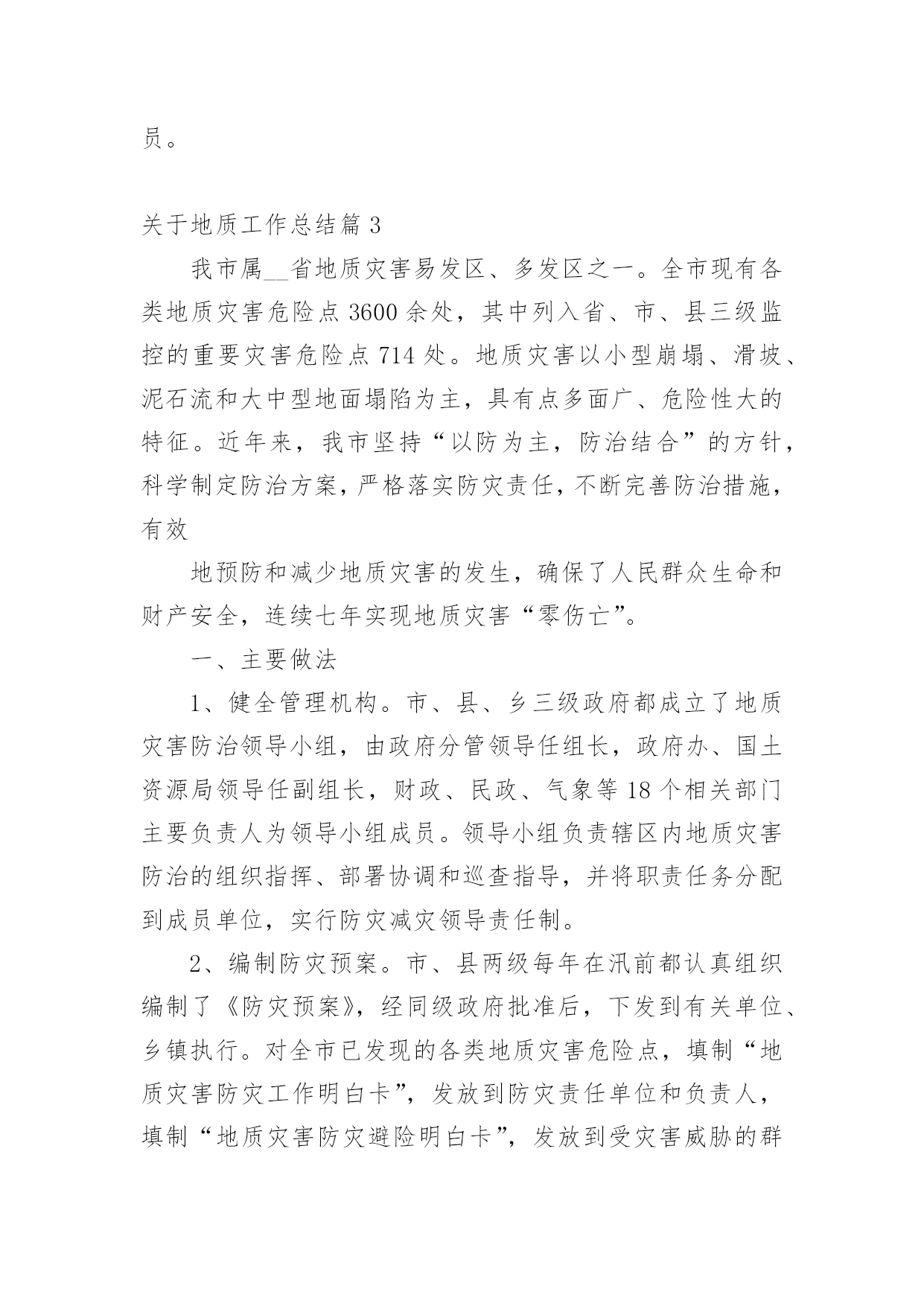 员。

关于地质工作总结篇 3

我市属__省地质灾害易发区、多发区之一。全市现有各类地质灾害危险点 3600 余处，其中列入省、市、县三级监控的重要灾害危险点 714 处。地质灾害以小型崩塌、滑坡、泥石流和大中型地面塌陷为主，具有点多面广、危险性大的特征。近年来，我市坚持“以防为主，防治结合”的方针，科学制定防治方案，严格落实防灾责任，不断完善防治措施，有效

地预防和减少地质灾害的发生，确保了人民群众生命和财产安全，连续七年实现地质灾害“零伤亡”。

一、主要做法

1、健全管理机构。市、县、乡三级政府都成立了地质灾害防治领导小组，由政府分管领导任组长，政府办、国土资源局领导任副组长，财政、民政、气象等 18 个相关部门主要负责人为领导小组成员。领导小组负责辖区内地质灾害防治的组织指挥、部署协调和巡查指导，并将职责任务分配到成员单位，实行防灾减灾领导责任制。

2、编制防灾预案。市、县两级每年在汛前都认真组织编制了《防灾预案》，经同级政府批准后，下发到有关单位、乡镇执行。对全市已发现的各类地质灾害危险点，填制“地质灾害防灾工作明白卡”，发放到防灾责任单位和负责人，填制“地质灾害防灾避险明白卡”，发放到受灾害威胁的群